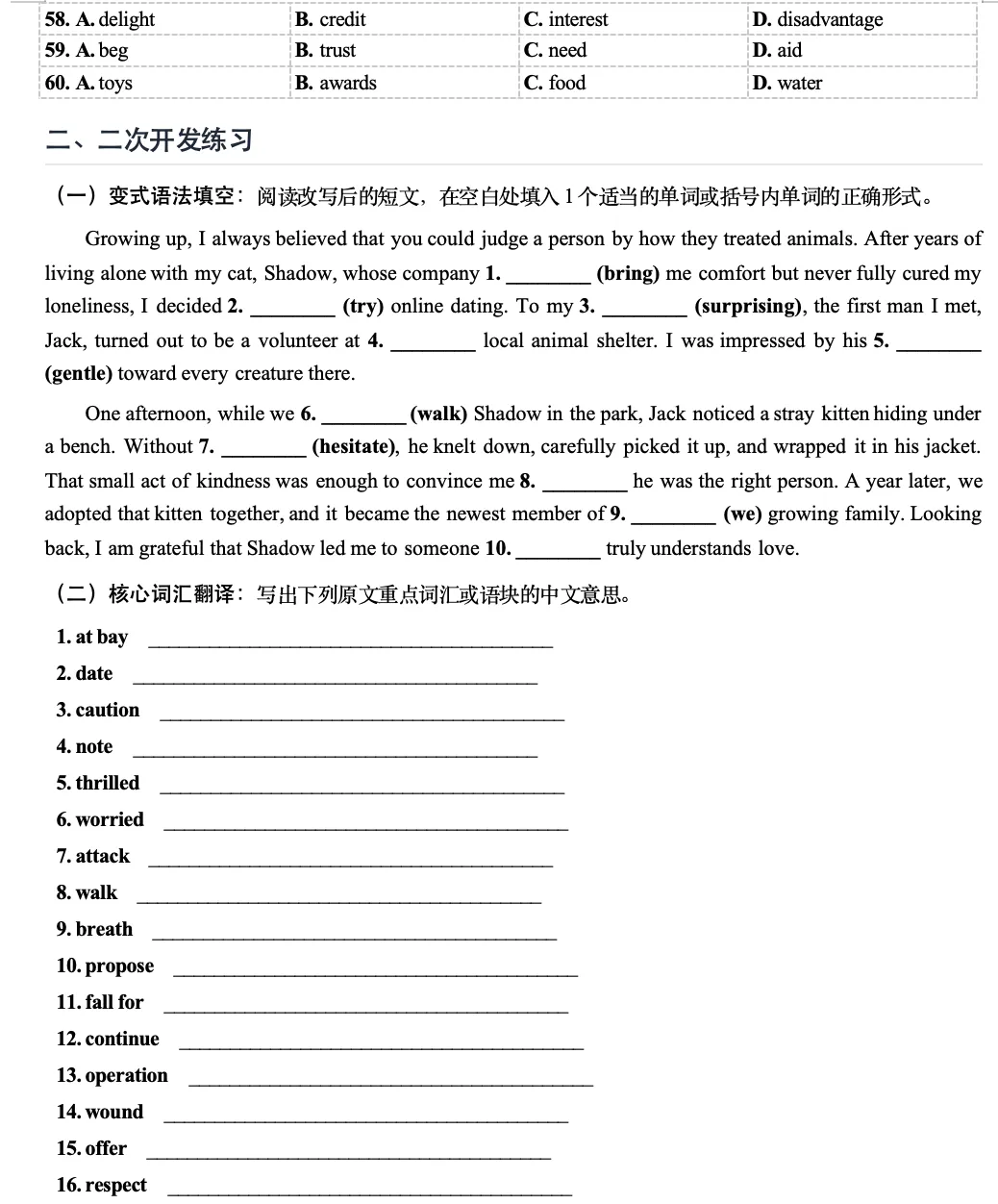 | 58. A. delight | B. credit | C. interest | D. disadvantage |
|---|---|---|---|
| 59. A. beg | B. trust | C. need | D. aid |
| 60. A. toys | B. awards | C. food | D. water |

二、二次开发练习

（一）变式语法填空：阅读改写后的短文，在空白处填入 1 个适当的单词或括号内单词的正确形式。

Growing up, I always believed that you could judge a person by how they treated animals. After years of living alone with my cat, Shadow, whose company 1. ________ (bring) me comfort but never fully cured my loneliness, I decided 2. ________ (try) online dating. To my 3. ________ (surprising), the first man I met, Jack, turned out to be a volunteer at 4. ________ local animal shelter. I was impressed by his 5. ________ (gentle) toward every creature there.

One afternoon, while we 6. ________ (walk) Shadow in the park, Jack noticed a stray kitten hiding under a bench. Without 7. ________ (hesitate), he knelt down, carefully picked it up, and wrapped it in his jacket. That small act of kindness was enough to convince me 8. ________ he was the right person. A year later, we adopted that kitten together, and it became the newest member of 9. ________ (we) growing family. Looking back, I am grateful that Shadow led me to someone 10. ________ truly understands love.

（二）核心词汇翻译：写出下列原文重点词汇或语块的中文意思。

1. at bay ________
2. date ________
3. caution ________
4. note ________
5. thrilled ________
6. worried ________
7. attack ________
8. walk ________
9. breath ________
10. propose ________
11. fall for ________
12. continue ________
13. operation ________
14. wound ________
15. offer ________
16. respect ________